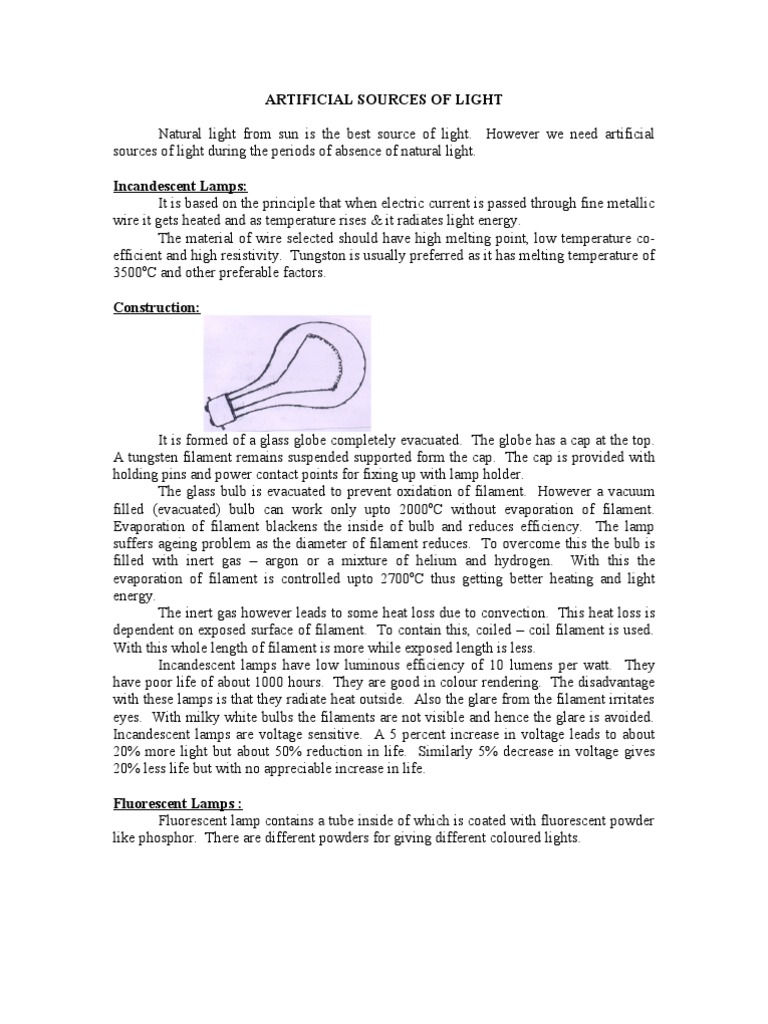 ARTIFICIAL SOURCES OF LIGHT

Natural light from sun is the best source of light. However we need artificial sources of light during the periods of absence of natural light.

Incandescent Lamps:

It is based on the principle that when electric current is passed through fine metallic wire it gets heated and as temperature rises & it radiates light energy.

The material of wire selected should have high melting point, low temperature co-efficient and high resistivity. Tungston is usually preferred as it has melting temperature of 3500°C and other preferable factors.

Construction:

It is formed of a glass globe completely evacuated. The globe has a cap at the top. A tungsten filament remains suspended supported form the cap. The cap is provided with holding pins and power contact points for fixing up with lamp holder.

The glass bulb is evacuated to prevent oxidation of filament. However a vacuum filled (evacuated) bulb can work only upto 2000°C without evaporation of filament. Evaporation of filament blackens the inside of bulb and reduces efficiency. The lamp suffers ageing problem as the diameter of filament reduces. To overcome this the bulb is filled with inert gas – argon or a mixture of helium and hydrogen. With this the evaporation of filament is controlled upto 2700°C thus getting better heating and light energy.

The inert gas however leads to some heat loss due to convection. This heat loss is dependent on exposed surface of filament. To contain this, coiled – coil filament is used. With this whole length of filament is more while exposed length is less.

Incandescent lamps have low luminous efficiency of 10 lumens per watt. They have poor life of about 1000 hours. They are good in colour rendering. The disadvantage with these lamps is that they radiate heat outside. Also the glare from the filament irritates eyes. With milky white bulbs the filaments are not visible and hence the glare is avoided. Incandescent lamps are voltage sensitive. A 5 percent increase in voltage leads to about 20% more light but about 50% reduction in life. Similarly 5% decrease in voltage gives 20% less life but with no appreciable increase in life.

Fluorescent Lamps :

Fluorescent lamp contains a tube inside of which is coated with fluorescent powder like phosphor. There are different powders for giving different coloured lights.